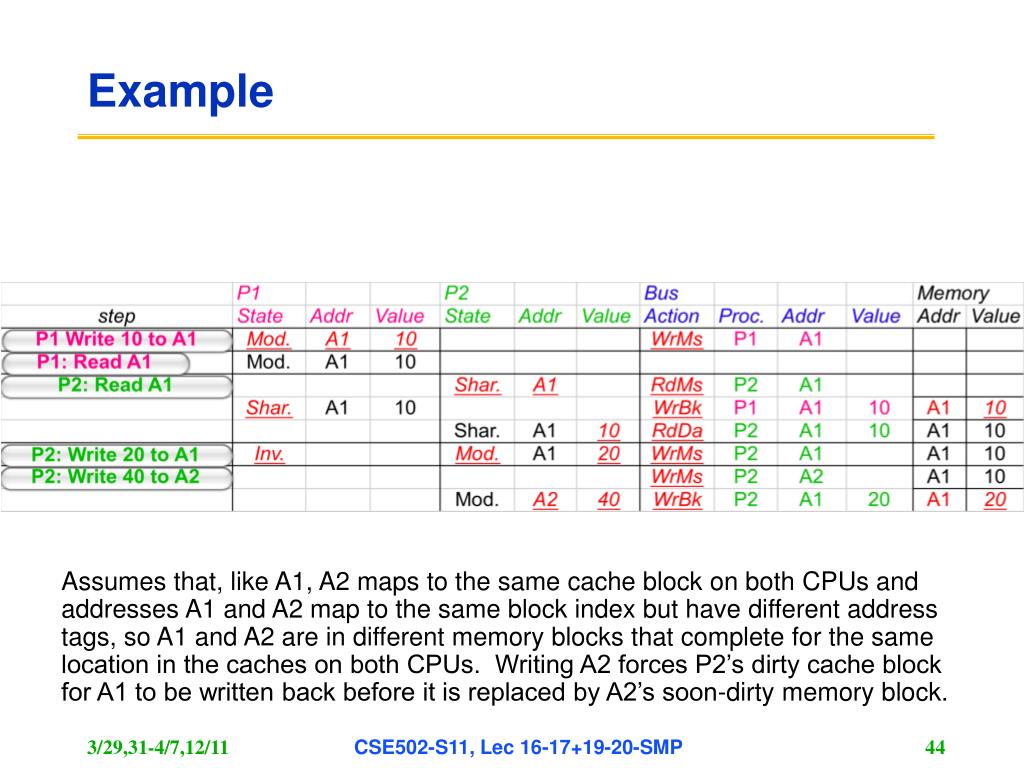 Example

| | P1 | | | P2 | | | Bus | | | | Memory | |
|---|---|---|---|---|---|---|---|---|---|---|---|---|
| step | State | Addr | Value | State | Addr | Value | Action | Proc. | Addr | Value | Addr | Value |
| P1 Write 10 to A1 | Mod. | A1 | 10 | | | | WrMs | P1 | A1 | | | |
| P1: Read A1 | Mod. | A1 | 10 | | | | | | | | | |
| P2: Read A1 | | | | Shar. | A1 | | RdMs | P2 | A1 | | | |
| | Shar. | A1 | 10 | | | | WrBk | P1 | A1 | 10 | A1 | 10 |
| | | | | Shar. | A1 | 10 | RdDa | P2 | A1 | 10 | A1 | 10 |
| P2: Write 20 to A1 | Inv. | | | Mod. | A1 | 20 | WrMs | P2 | A1 | | A1 | 10 |
| P2: Write 40 to A2 | | | | | | | WrMs | P2 | A2 | | A1 | 10 |
| | | | | Mod. | A2 | 40 | WrBk | P2 | A1 | 20 | A1 | 20 |

Assumes that, like A1, A2 maps to the same cache block on both CPUs and addresses A1 and A2 map to the same block index but have different address tags, so A1 and A2 are in different memory blocks that complete for the same location in the caches on both CPUs. Writing A2 forces P2's dirty cache block for A1 to be written back before it is replaced by A2's soon-dirty memory block.

3/29,31-4/7,12/11 CSE502-S11, Lec 16-17+19-20-SMP 44